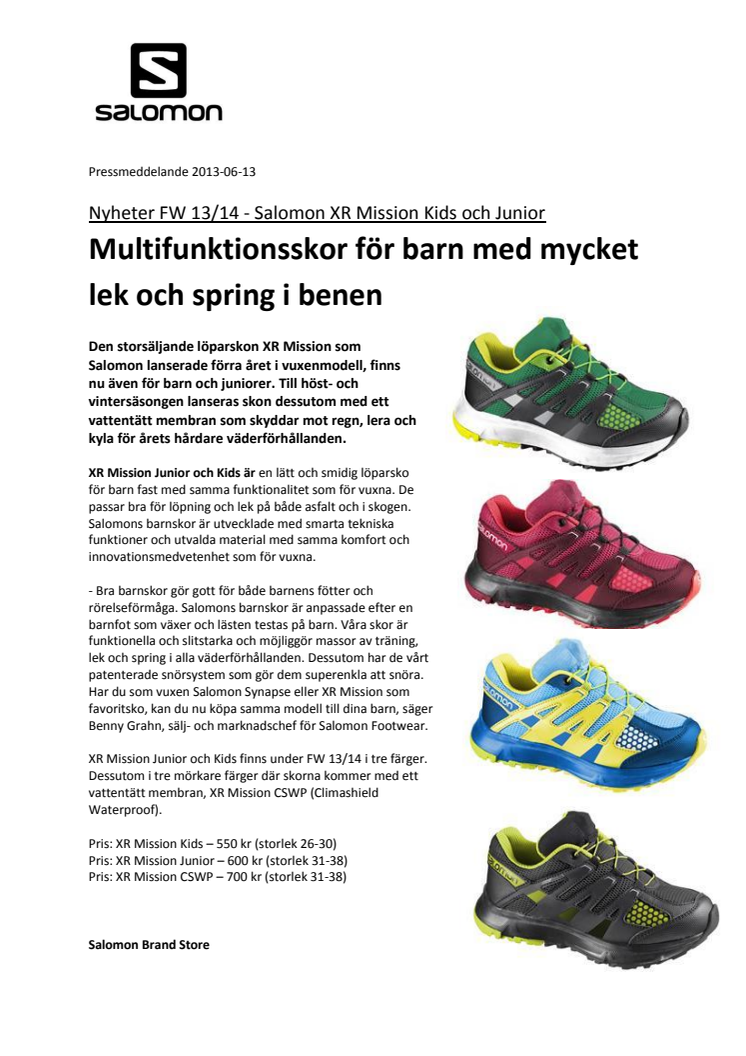 salomon

Pressmeddelande 2013-06-13

Nyheter FW 13/14 - Salomon XR Mission Kids och Junior

Multifunktionsskor för barn med mycket lek och spring i benen

Den storsäljande löparskon XR Mission som Salomon lanserade förra året i vuxenmodell, finns nu även för barn och juniorer. Till höst- och vintersäsongen lanseras skon dessutom med ett vattentätt membran som skyddar mot regn, lera och kyla för årets hårdare väderförhållanden.

XR Mission Junior och Kids är en lätt och smidig löparsko för barn fast med samma funktionalitet som för vuxna. De passar bra för löpning och lek på både asfalt och i skogen. Salomons barnskor är utvecklade med smarta tekniska funktioner och utvalda material med samma komfort och innovationsmedvetenhet som för vuxna.

- Bra barnskor gör gott för både barnens fötter och rörelseförmåga. Salomons barnskor är anpassade efter en barnfot som växer och lästen testas på barn. Våra skor är funktionella och slitstarka och möjliggör massor av träning, lek och spring i alla väderförhållanden. Dessutom har de vårt patenterade snörsystem som gör dem superenkla att snöra. Har du som vuxen Salomon Synapse eller XR Mission som favoritsko, kan du nu köpa samma modell till dina barn, säger Benny Grahn, sälj- och marknadschef för Salomon Footwear.

XR Mission Junior och Kids finns under FW 13/14 i tre färger. Dessutom i tre mörkare färger där skorna kommer med ett vattentätt membran, XR Mission CSWP (Climashield Waterproof).

Pris: XR Mission Kids – 550 kr (storlek 26-30)
Pris: XR Mission Junior – 600 kr (storlek 31-38)
Pris: XR Mission CSWP – 700 kr (storlek 31-38)

Salomon Brand Store